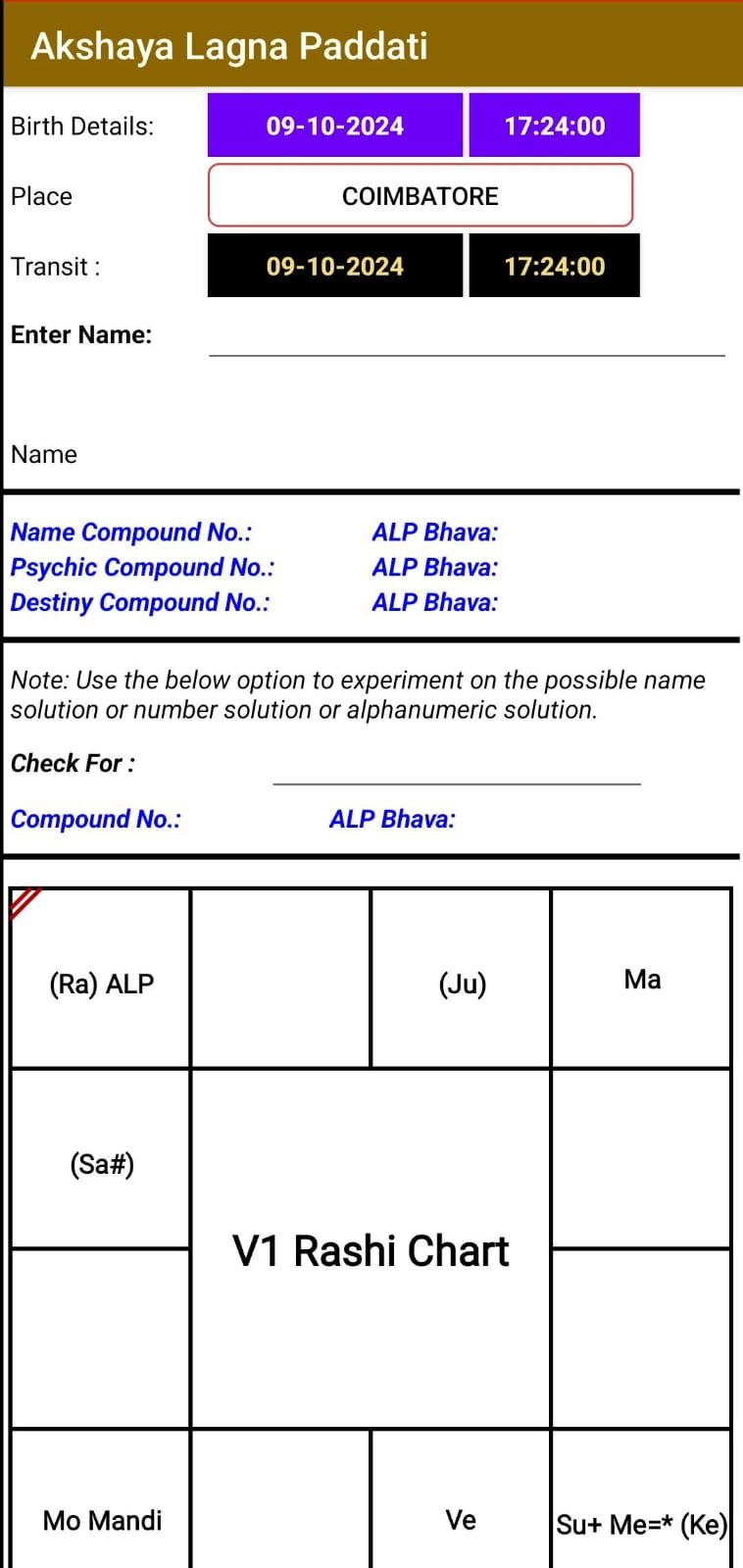 Akshaya Lagna Paddati

Birth Details: 09-10-2024 17:24:00

Place COIMBATORE

Transit : 09-10-2024 17:24:00

Enter Name:

Name

Name Compound No.: ALP Bhava:
Psychic Compound No.: ALP Bhava:
Destiny Compound No.: ALP Bhava:

Note: Use the below option to experiment on the possible name solution or number solution or alphanumeric solution.

Check For :

Compound No.: ALP Bhava:

| (Ra) ALP | | (Ju) | Ma |
|---|---|---|---|
| (Sa#) | V1 Rashi Chart | | |
| | | | |
| Mo Mandi | | Ve | Su+ Me=* (Ke) |